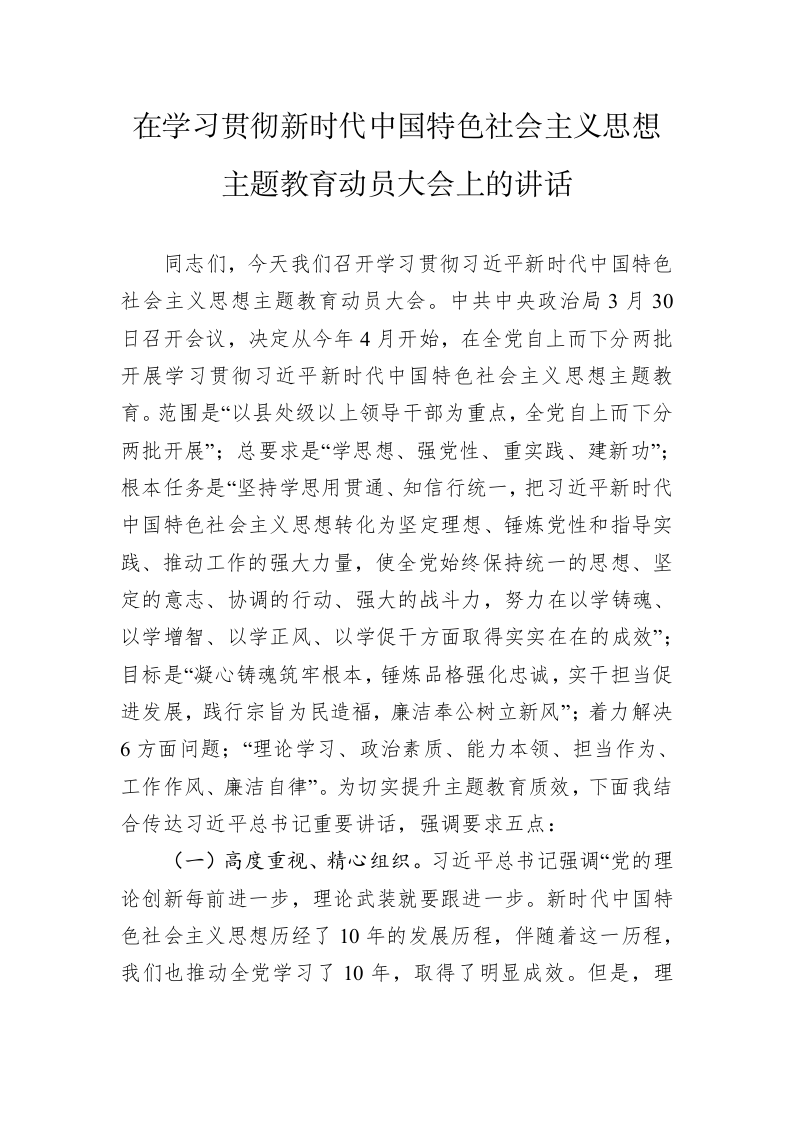 在学习贯彻新时代中国特色社会主义思想主题教育动员大会上的讲话

同志们，今天我们召开学习贯彻习近平新时代中国特色社会主义思想主题教育动员大会。中共中央政治局3月30日召开会议，决定从今年4月开始，在全党自上而下分两批开展学习贯彻习近平新时代中国特色社会主义思想主题教育。范围是“以县处级以上领导干部为重点，全党自上而下分两批开展”；总要求是“学思想、强党性、重实践、建新功”；根本任务是“坚持学思用贯通、知信行统一，把习近平新时代中国特色社会主义思想转化为坚定理想、锤炼党性和指导实践、推动工作的强大力量，使全党始终保持统一的思想、坚定的意志、协调的行动、强大的战斗力，努力在以学铸魂、以学增智、以学正风、以学促干方面取得实实在在的成效”；目标是“凝心铸魂筑牢根本，锤炼品格强化忠诚，实干担当促进发展，践行宗旨为民造福，廉洁奉公树立新风”；着力解决6方面问题；“理论学习、政治素质、能力本领、担当作为、工作作风、廉洁自律”。为切实提升主题教育质效，下面我结合传达习近平总书记重要讲话，强调要求五点：

（一）高度重视、精心组织。习近平总书记强调“党的理论创新每前进一步，理论武装就要跟进一步。新时代中国特色社会主义思想历经了10年的发展历程，伴随着这一历程，我们也推动全党学习了10年，取得了明显成效。但是，理